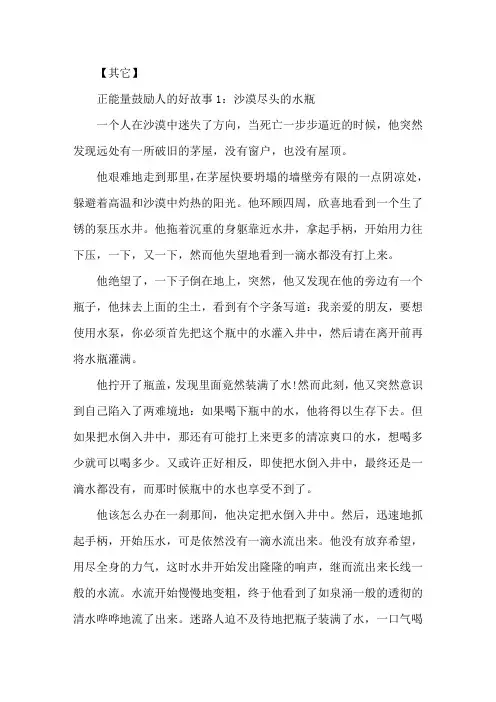 【其它】

正能量鼓励人的好故事1：沙漠尽头的水瓶

一个人在沙漠中迷失了方向，当死亡一步步逼近的时候，他突然发现远处有一所破旧的茅屋，没有窗户，也没有屋顶。

他艰难地走到那里，在茅屋快要坍塌的墙壁旁有限的一点阴凉处，躲避着高温和沙漠中灼热的阳光。他环顾四周，欣喜地看到一个生了锈的泵压水井。他拖着沉重的身躯靠近水井，拿起手柄，开始用力往下压，一下，又一下，然而他失望地看到一滴水都没有打上来。

他绝望了，一下子倒在地上，突然，他又发现在他的旁边有一个瓶子，他抹去上面的尘土，看到有个字条写道：我亲爱的朋友，要想使用水泵，你必须首先把这个瓶中的水灌入井中，然后请在离开前再将水瓶灌满。

他拧开了瓶盖，发现里面竟然装满了水!然而此刻，他又突然意识到自己陷入了两难境地：如果喝下瓶中的水，他将得以生存下去。但如果把水倒入井中，那还有可能打上来更多的清凉爽口的水，想喝多少就可以喝多少。又或许正好相反，即使把水倒入井中，最终还是一滴水都没有，而那时候瓶中的水也享受不到了。

他该怎么办在一刹那间，他决定把水倒入井中。然后，迅速地抓起手柄，开始压水，可是依然没有一滴水流出来。他没有放弃希望，用尽全身的力气，这时水井开始发出隆隆的响声，继而流出来长线一般的水流。水流开始慢慢地变粗，终于他看到了如泉涌一般的透彻的清水哗哗地流了出来。迷路人迫不及待地把瓶子装满了水，一口气喝